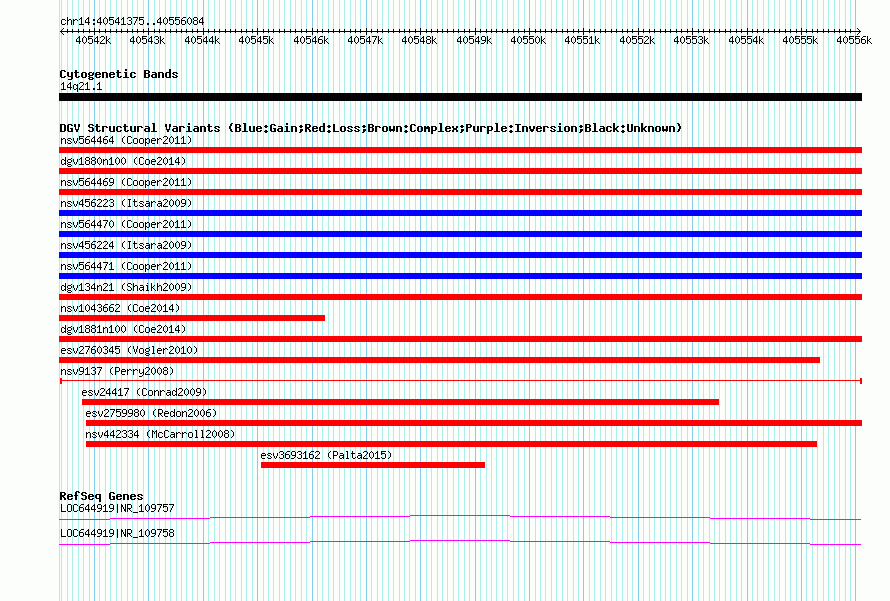 chr14:40541375..40556084

40542k 40543k 40544k 40545k 40546k 40547k 40548k 40549k 40550k 40551k 40552k 40553k 40554k 40555k 40556k

Cytogenetic Bands
14q21.1

DGV Structural Variants (Blue:Gain;Red:Loss;Brown:Complex;Purple:Inversion;Black:Unknown)
nsv564464 (Cooper2011)
dgv1880n100 (Coe2014)
nsv564469 (Cooper2011)
nsv456223 (Itsara2009)
nsv564470 (Cooper2011)
nsv456224 (Itsara2009)
nsv564471 (Cooper2011)
dgv134n21 (Shaikh2009)
nsv1043662 (Coe2014)
dgv1881n100 (Coe2014)
esv2760345 (Vogler2010)
nsv9137 (Perry2008)
esv24417 (Conrad2009)
esv2759980 (Redon2006)
nsv442334 (McCarroll2008)
esv3693162 (Palta2015)

RefSeq Genes
LOC644919|NR_109757
LOC644919|NR_109758